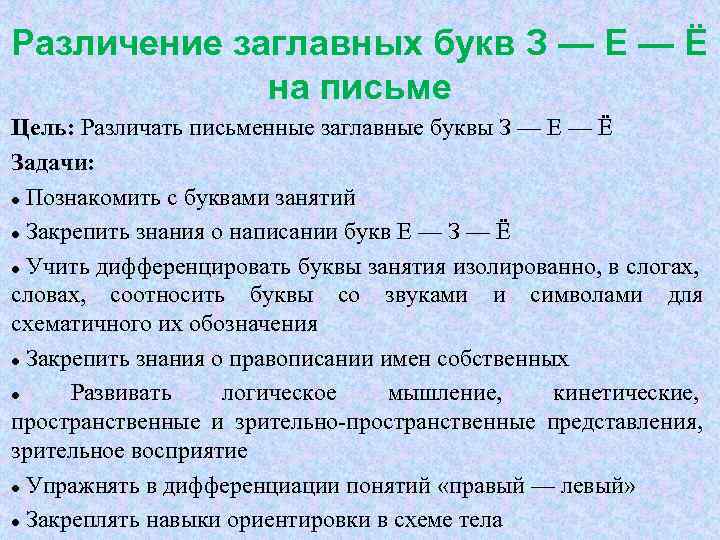 Различение заглавных букв З — Е — Ё на письме

Цель: Различать письменные заглавные буквы З — Е — Ё

Задачи:

• Познакомить с буквами занятий

• Закрепить знания о написании букв Е — З — Ё

• Учить дифференцировать буквы занятия изолированно, в слогах, словах, соотносить буквы со звуками и символами для схематичного их обозначения

• Закрепить знания о правописании имен собственных

• Развивать логическое мышление, кинетические, пространственные и зрительно-пространственные представления, зрительное восприятие

• Упражнять в дифференциации понятий «правый — левый»

• Закреплять навыки ориентировки в схеме тела